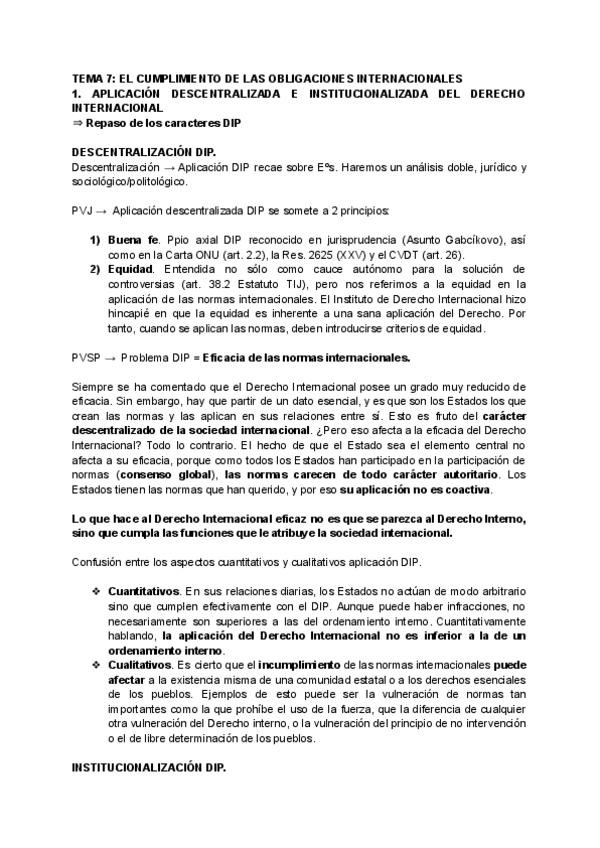 TEMA 7: EL CUMPLIMIENTO DE LAS OBLIGACIONES INTERNACIONALES
1. APLICACIÓN DESCENTRALIZADA E INSTITUCIONALIZADA DEL DERECHO INTERNACIONAL
⇒ Repaso de los caracteres DIP

DESCENTRALIZACIÓN DIP.
Descentralización → Aplicación DIP recae sobre Eºs. Haremos un análisis doble, jurídico y sociológico/politológico.

PVJ → Aplicación descentralizada DIP se somete a 2 principios:

1) Buena fe. Ppio axial DIP reconocido en jurisprudencia (Asunto Gabcíkovo), así como en la Carta ONU (art. 2.2), la Res. 2625 (XXV) y el CVDT (art. 26).
2) Equidad. Entendida no sólo como cauce autónomo para la solución de controversias (art. 38.2 Estatuto TIJ), pero nos referimos a la equidad en la aplicación de las normas internacionales. El Instituto de Derecho Internacional hizo hincapié en que la equidad es inherente a una sana aplicación del Derecho. Por tanto, cuando se aplican las normas, deben introducirse criterios de equidad.

PVSP → Problema DIP = Eficacia de las normas internacionales.

Siempre se ha comentado que el Derecho Internacional posee un grado muy reducido de eficacia. Sin embargo, hay que partir de un dato esencial, y es que son los Estados los que crean las normas y las aplican en sus relaciones entre sí. Esto es fruto del carácter descentralizado de la sociedad internacional. ¿Pero eso afecta a la eficacia del Derecho Internacional? Todo lo contrario. El hecho de que el Estado sea el elemento central no afecta a su eficacia, porque como todos los Estados han participado en la participación de normas (consenso global), las normas carecen de todo carácter autoritario. Los Estados tienen las normas que han querido, y por eso su aplicación no es coactiva.

Lo que hace al Derecho Internacional eficaz no es que se parezca al Derecho Interno, sino que cumpla las funciones que le atribuye la sociedad internacional.

Confusión entre los aspectos cuantitativos y cualitativos aplicación DIP.

❖ Cuantitativos. En sus relaciones diarias, los Estados no actúan de modo arbitrario sino que cumplen efectivamente con el DIP. Aunque puede haber infracciones, no necesariamente son superiores a las del ordenamiento interno. Cuantitativamente hablando, la aplicación del Derecho Internacional no es inferior a la de un ordenamiento interno.
❖ Cualitativos. Es cierto que el incumplimiento de las normas internacionales puede afectar a la existencia misma de una comunidad estatal o a los derechos esenciales de los pueblos. Ejemplos de esto puede ser la vulneración de normas tan importantes como la que prohíbe el uso de la fuerza, que la diferencia de cualquier otra vulneración del Derecho interno, o la vulneración del principio de no intervención o el de libre determinación de los pueblos.

INSTITUCIONALIZACIÓN DIP.